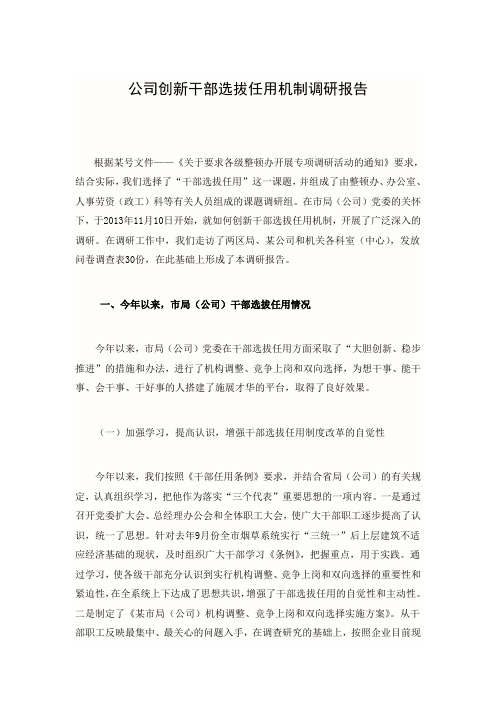 公司创新干部选拔任用机制调研报告

根据某号文件——《关于要求各级整顿办开展专项调研活动的通知》要求，结合实际，我们选择了“干部选拔任用”这一课题，并组成了由整顿办、办公室、人事劳资（政工）科等有关人员组成的课题调研组。在市局（公司）党委的关怀下，于2013年11月10日开始，就如何创新干部选拔任用机制，开展了广泛深入的调研。在调研工作中，我们走访了两区局、某公司和机关各科室（中心），发放问卷调查表30份，在此基础上形成了本调研报告。

一、今年以来，市局（公司）干部选拔任用情况

今年以来，市局（公司）党委在干部选拔任用方面采取了“大胆创新、稳步推进”的措施和办法，进行了机构调整、竞争上岗和双向选择，为想干事、能干事、会干事、干好事的人搭建了施展才华的平台，取得了良好效果。

（一）加强学习，提高认识，增强干部选拔任用制度改革的自觉性

今年以来，我们按照《干部任用条例》要求，并结合省局（公司）的有关规定，认真组织学习，把他作为落实“三个代表”重要思想的一项内容。一是通过召开党委扩大会、总经理办公会和全体职工大会，使广大干部职工逐步提高了认识，统一了思想。针对去年9月份全市烟草系统实行“三统一”后上层建筑不适应经济基础的现状，及时组织广大干部学习《条例》，把握重点，用于实践。通过学习，使各级干部充分认识到实行机构调整、竞争上岗和双向选择的重要性和紧迫性，在全系统上下达成了思想共识，增强了干部选拔任用的自觉性和主动性。二是制定了《某市局（公司）机构调整、竞争上岗和双向选择实施方案》。从干部职工反映最集中、最关心的问题入手，在调查研究的基础上，按照企业目前现